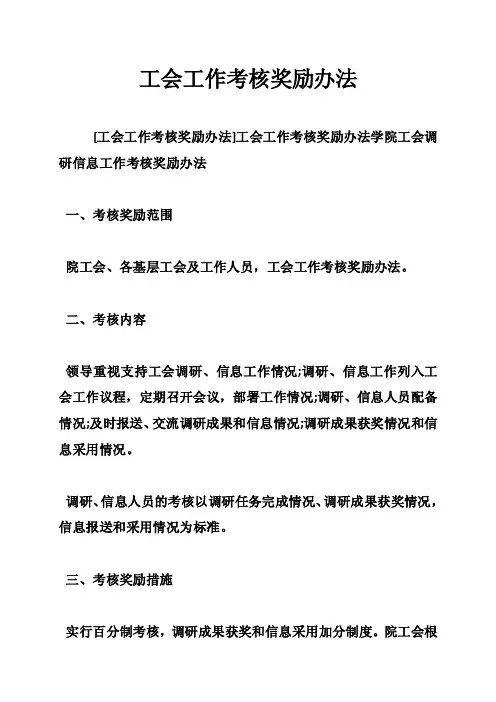 工会工作考核奖励办法

[工会工作考核奖励办法]工会工作考核奖励办法学院工会调研信息工作考核奖励办法

一、考核奖励范围

院工会、各基层工会及工作人员，工会工作考核奖励办法。

二、考核内容

领导重视支持工会调研、信息工作情况;调研、信息工作列入工会工作议程，定期召开会议，部署工作情况;调研、信息人员配备情况;及时报送、交流调研成果和信息情况;调研成果获奖情况和信息采用情况。

调研、信息人员的考核以调研任务完成情况、调研成果获奖情况，信息报送和采用情况为标准。

三、考核奖励措施

实行百分制考核，调研成果获奖和信息采用加分制度。院工会根